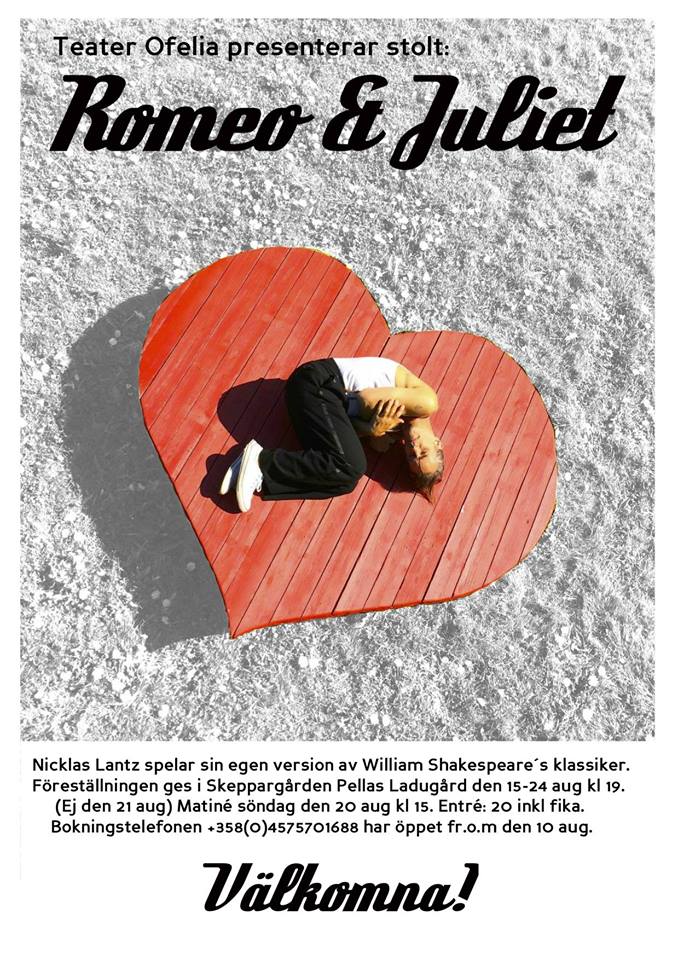 Teater Ofelia presenterar stolt:

Romeo & Juliet

Nicklas Lantz spelar sin egen version av William Shakespeare´s klassiker. Föreställningen ges i Skeppargården Pellas Ladugård den 15-24 aug kl 19. (Ej den 21 aug) Matiné söndag den 20 aug kl 15. Entré: 20 inkl fika. Bokningstelefonen +358(0)4575701688 har öppet fr.o.m den 10 aug.

Välkomna!